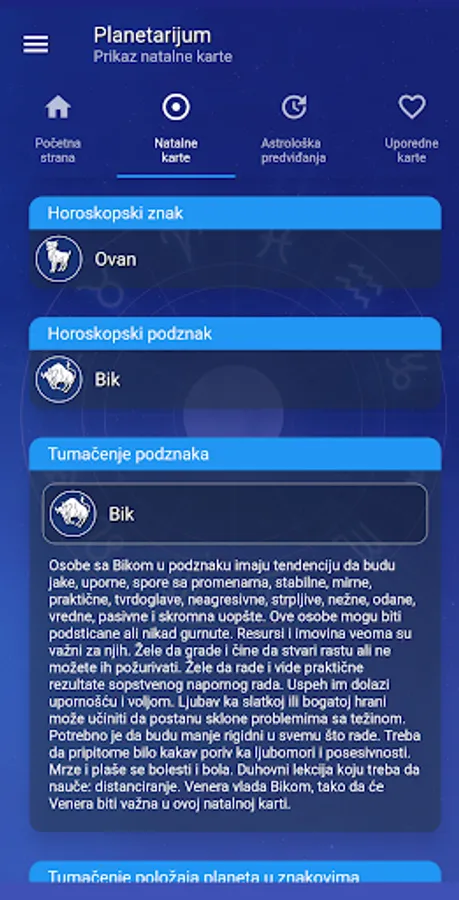 Planetarijum
Prikaz natalne karte

Početna strana
Natalne karte
Astrološka predviđanja
Uporedne karte

Horoskopski znak
Ovan

Horoskopski podznak
Bik

Tumačenje podznaka
Bik

Osobe sa Bikom u podznaku imaju tendenciju da budu jake, uporne, spore sa promenama, stabilne, mirne, praktične, tvrdoglave, neagresivne, strpljive, nežne, odane, vredne, pasivne i skromna uopšte. Ove osobe mogu biti podsticane ali nikad gurnute. Resursi i imovina veoma su važni za njih. Žele da grade i čine da stvari rastu ali ne možete ih požurivati. Žele da rade i vide praktične rezultate sopstvenog napornog rada. Uspeh im dolazi upornošću i voljom. Ljubav ka slatkoj ili bogatoj hrani može učiniti da postanu sklone problemima sa težinom. Potrebno je da budu manje rigidni u svemu što rade. Treba da pripitome bilo kakav poriv ka ljubomori i posesivnosti. Mrze i plaše se bolesti i bola. Duhovni lekcija koju treba da nauče: distanciranje. Venera vlada Bikom, tako da će Venera biti važna u ovoj natalnoj karti.

Tumačenje položaja planeta u znakovima